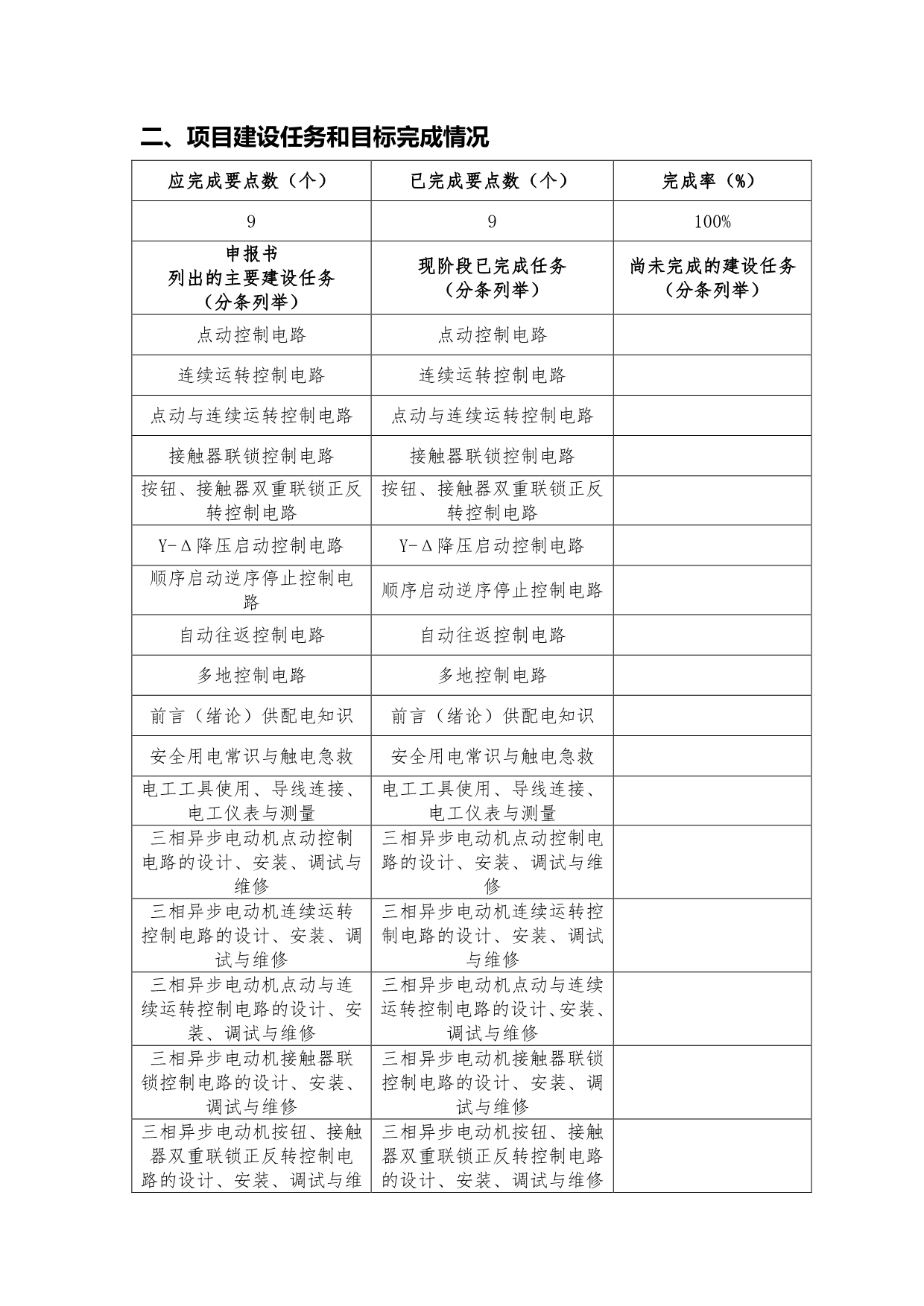 二、项目建设任务和目标完成情况

| 应完成要点数（个） | 已完成要点数（个） | 完成率（%） |
|---|---|---|
| 9 | 9 | 100% |
| 申报书 列出的主要建设任务 （分条列举） | 现阶段已完成任务 （分条列举） | 尚未完成的建设任务 （分条列举） |
| 点动控制电路 | 点动控制电路 | |
| 连续运转控制电路 | 连续运转控制电路 | |
| 点动与连续运转控制电路 | 点动与连续运转控制电路 | |
| 接触器联锁控制电路 | 接触器联锁控制电路 | |
| 按钮、接触器双重联锁正反转控制电路 | 按钮、接触器双重联锁正反转控制电路 | |
| Y-Δ降压启动控制电路 | Y-Δ降压启动控制电路 | |
| 顺序启动逆序停止控制电路 | 顺序启动逆序停止控制电路 | |
| 自动往返控制电路 | 自动往返控制电路 | |
| 多地控制电路 | 多地控制电路 | |
| 前言（绪论）供配电知识 | 前言（绪论）供配电知识 | |
| 安全用电常识与触电急救 | 安全用电常识与触电急救 | |
| 电工工具使用、导线连接、电工仪表与测量 | 电工工具使用、导线连接、电工仪表与测量 | |
| 三相异步电动机点动控制电路的设计、安装、调试与维修 | 三相异步电动机点动控制电路的设计、安装、调试与维修 | |
| 三相异步电动机连续运转控制电路的设计、安装、调试与维修 | 三相异步电动机连续运转控制电路的设计、安装、调试与维修 | |
| 三相异步电动机点动与连续运转控制电路的设计、安装、调试与维修 | 三相异步电动机点动与连续运转控制电路的设计、安装、调试与维修 | |
| 三相异步电动机接触器联锁控制电路的设计、安装、调试与维修 | 三相异步电动机接触器联锁控制电路的设计、安装、调试与维修 | |
| 三相异步电动机按钮、接触器双重联锁正反转控制电路的设计、安装、调试与维 | 三相异步电动机按钮、接触器双重联锁正反转控制电路的设计、安装、调试与维修 | |